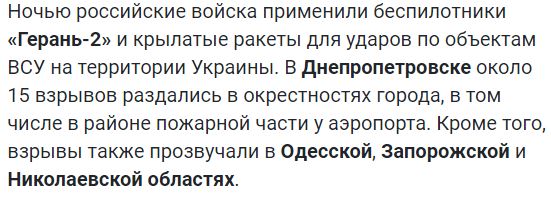 Ночью российские войска применили беспилотники «Герань-2» и крылатые ракеты для ударов по объектам ВСУ на территории Украины. В Днепропетровске около 15 взрывов раздались в окрестностях города, в том числе в районе пожарной части у аэропорта. Кроме того, взрывы также прозвучали в Одесской, Запорожской и Николаевской областях.